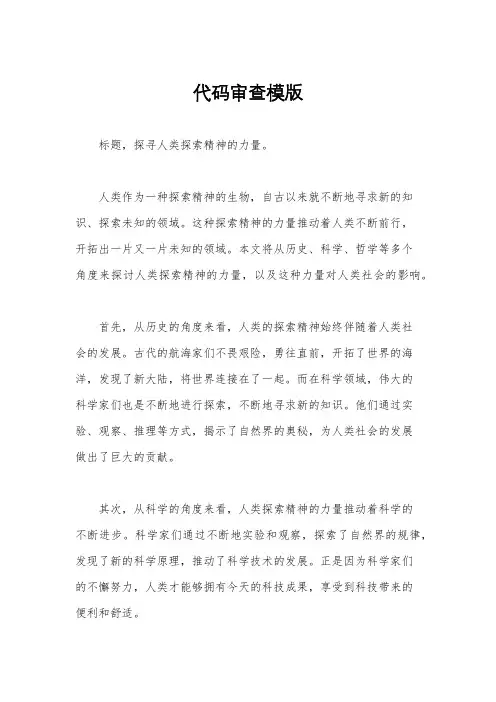 代码审查模版

标题，探寻人类探索精神的力量。

人类作为一种探索精神的生物，自古以来就不断地寻求新的知识、探索未知的领域。这种探索精神的力量推动着人类不断前行，开拓出一片又一片未知的领域。本文将从历史、科学、哲学等多个角度来探讨人类探索精神的力量，以及这种力量对人类社会的影响。

首先，从历史的角度来看，人类的探索精神始终伴随着人类社会的发展。古代的航海家们不畏艰险，勇往直前，开拓了世界的海洋，发现了新大陆，将世界连接在了一起。而在科学领域，伟大的科学家们也是不断地进行探索，不断地寻求新的知识。他们通过实验、观察、推理等方式，揭示了自然界的奥秘，为人类社会的发展做出了巨大的贡献。

其次，从科学的角度来看，人类探索精神的力量推动着科学的不断进步。科学家们通过不断地实验和观察，探索了自然界的规律，发现了新的科学原理，推动了科学技术的发展。正是因为科学家们的不懈努力，人类才能够拥有今天的科技成果，享受到科技带来的便利和舒适。